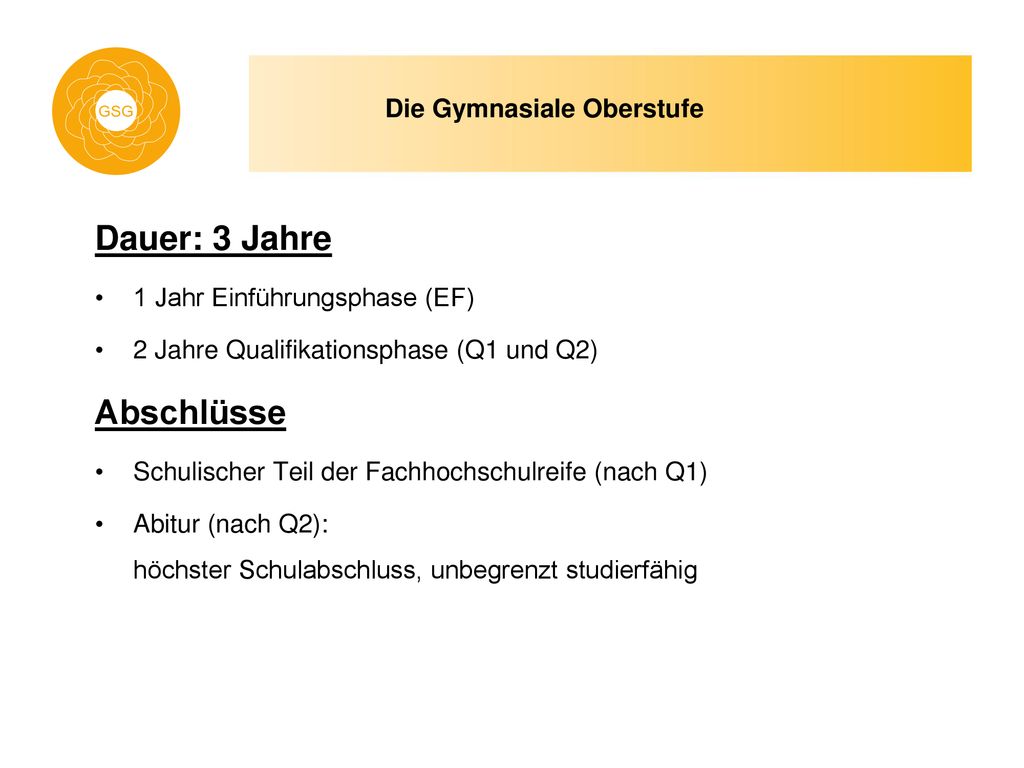 GSG

Die Gymnasiale Oberstufe

Dauer: 3 Jahre

• 1 Jahr Einführungsphase (EF)

• 2 Jahre Qualifikationsphase (Q1 und Q2)

Abschlüsse

• Schulischer Teil der Fachhochschulreife (nach Q1)

• Abitur (nach Q2):
höchster Schulabschluss, unbegrenzt studierfähig